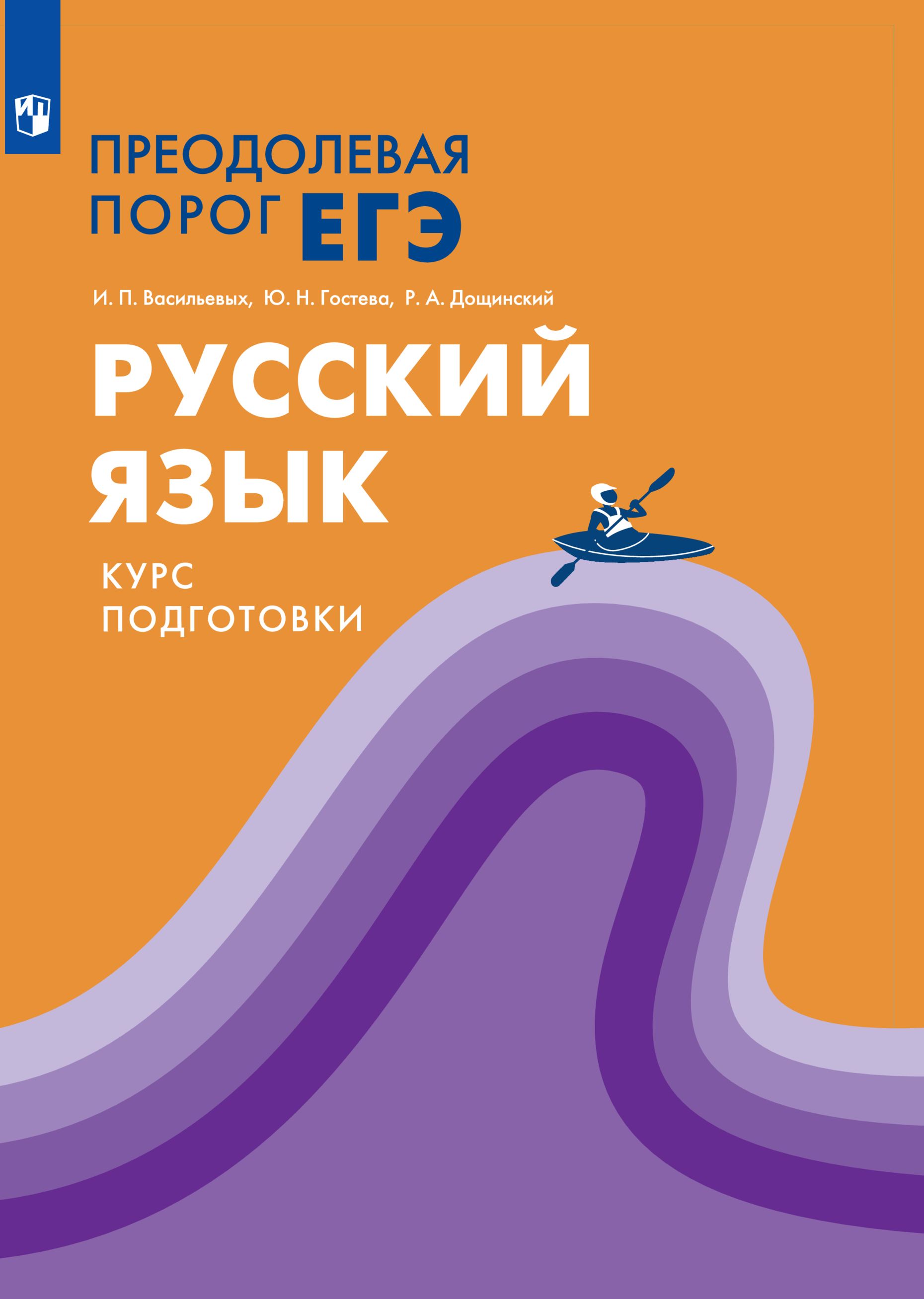 ПРЕОДОЛЕВАЯ ПОРОГ ЕГЭ

И. П. Васильевых, Ю. Н. Гостева, Р. А. Дощинский

РУССКИЙ ЯЗЫК

КУРС ПОДГОТОВКИ